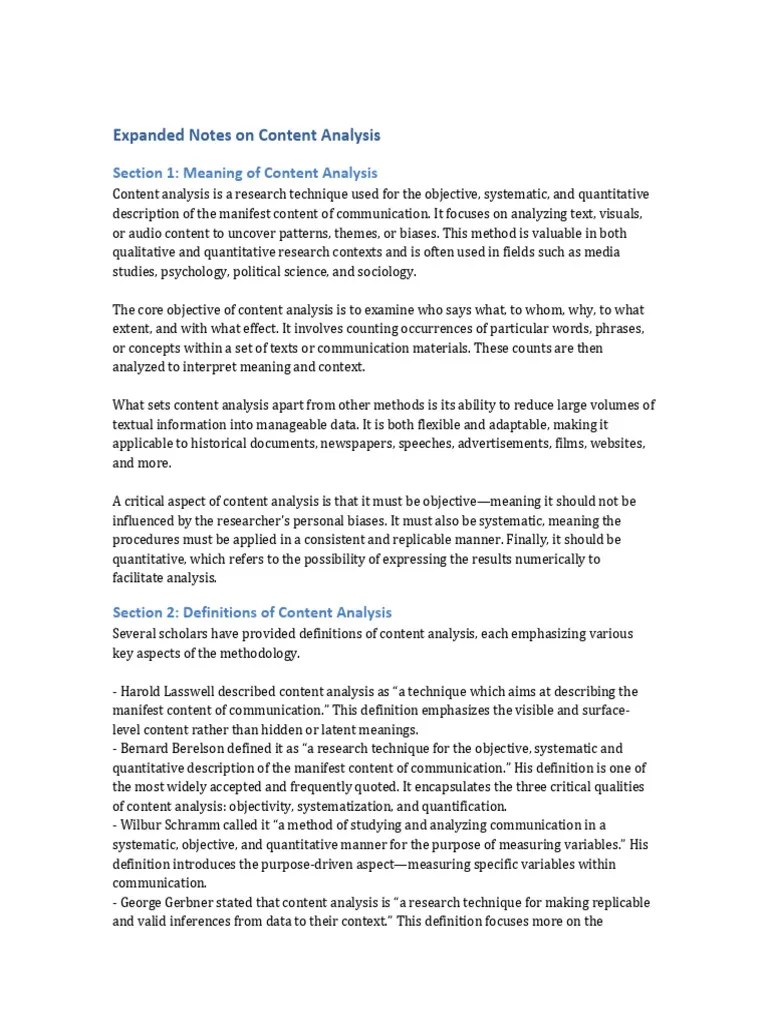 Expanded Notes on Content Analysis

Section 1: Meaning of Content Analysis

Content analysis is a research technique used for the objective, systematic, and quantitative description of the manifest content of communication. It focuses on analyzing text, visuals, or audio content to uncover patterns, themes, or biases. This method is valuable in both qualitative and quantitative research contexts and is often used in fields such as media studies, psychology, political science, and sociology.

The core objective of content analysis is to examine who says what, to whom, why, to what extent, and with what effect. It involves counting occurrences of particular words, phrases, or concepts within a set of texts or communication materials. These counts are then analyzed to interpret meaning and context.

What sets content analysis apart from other methods is its ability to reduce large volumes of textual information into manageable data. It is both flexible and adaptable, making it applicable to historical documents, newspapers, speeches, advertisements, films, websites, and more.

A critical aspect of content analysis is that it must be objective—meaning it should not be influenced by the researcher's personal biases. It must also be systematic, meaning the procedures must be applied in a consistent and replicable manner. Finally, it should be quantitative, which refers to the possibility of expressing the results numerically to facilitate analysis.

Section 2: Definitions of Content Analysis

Several scholars have provided definitions of content analysis, each emphasizing various key aspects of the methodology.

- Harold Lasswell described content analysis as "a technique which aims at describing the manifest content of communication." This definition emphasizes the visible and surface-level content rather than hidden or latent meanings.
- Bernard Berelson defined it as "a research technique for the objective, systematic and quantitative description of the manifest content of communication." His definition is one of the most widely accepted and frequently quoted. It encapsulates the three critical qualities of content analysis: objectivity, systematization, and quantification.
- Wilbur Schramm called it "a method of studying and analyzing communication in a systematic, objective, and quantitative manner for the purpose of measuring variables." His definition introduces the purpose-driven aspect—measuring specific variables within communication.
- George Gerbner stated that content analysis is "a research technique for making replicable and valid inferences from data to their context." This definition focuses more on the